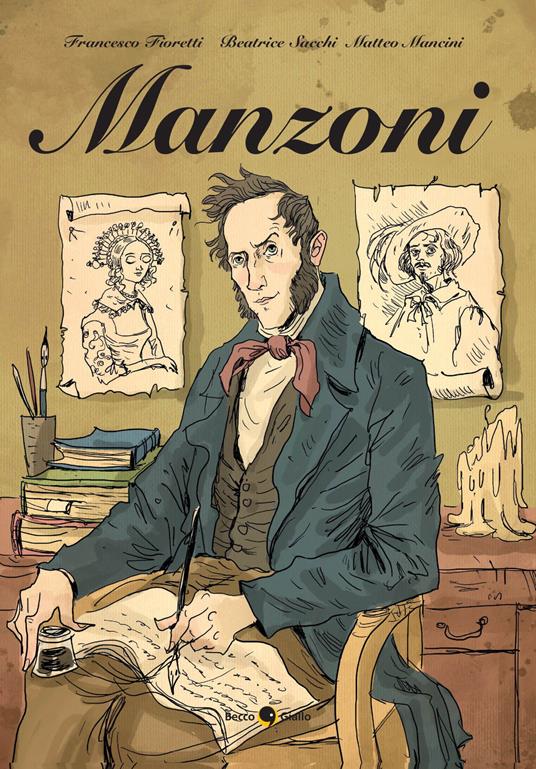 Francesco Fioretti Beatrice Sacchi Matteo Mancini

Manzoni

Becco Giallo